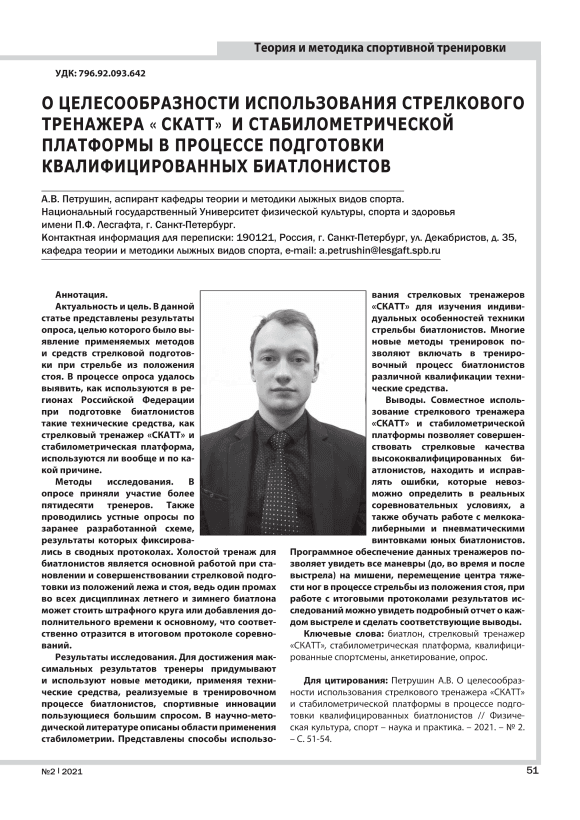 Теория и методика спортивной тренировки

УДК: 796.92.093.642

О ЦЕЛЕСООБРАЗНОСТИ ИСПОЛЬЗОВАНИЯ СТРЕЛКОВОГО ТРЕНАЖЕРА « СКАТТ» И СТАБИЛОМЕТРИЧЕСКОЙ ПЛАТФОРМЫ В ПРОЦЕССЕ ПОДГОТОВКИ КВАЛИФИЦИРОВАННЫХ БИАТЛОНИСТОВ

А.В. Петрушин, аспирант кафедры теории и методики лыжных видов спорта.
Национальный государственный Университет физической культуры, спорта и здоровья имени П.Ф. Лесгафта, г. Санкт-Петербург.
Контактная информация для переписки: 190121, Россия, г. Санкт-Петербург, ул. Декабристов, д. 35, кафедра теории и методики лыжных видов спорта, e-mail: a.petrushin@lesgaft.spb.ru

Аннотация.
Актуальность и цель. В данной статье представлены результаты опроса, целью которого было выявление применяемых методов и средств стрелковой подготовки при стрельбе из положения стоя. В процессе опроса удалось выявить, как используются в регионах Российской Федерации при подготовке биатлонистов такие технические средства, как стрелковый тренажер «СКАТТ» и стабилометрическая платформа, используются ли вообще и по какой причине.

Методы исследования. В опросе приняли участие более пятидесяти тренеров. Также проводились устные опросы по заранее разработанной схеме, результаты которых фиксировались в сводных протоколах. Холостой тренаж для биатлонистов является основной работой при становлении и совершенствовании стрелковой подготовки из положений лежа и стоя, ведь один промах во всех дисциплинах летнего и зимнего биатлона может стоить штрафного круга или добавления дополнительного времени к основному, что соответственно отразится в итоговом протоколе соревнований.

Результаты исследования. Для достижения максимальных результатов тренеры придумывают и используют новые методики, применяя технические средства, реализуемые в тренировочном процессе биатлонистов, спортивные инновации пользующиеся большим спросом. В научно-методической литературе описаны области применения стабилометрии. Представлены способы использования стрелковых тренажеров «СКАТТ» для изучения индивидуальных особенностей техники стрельбы биатлонистов. Многие новые методы тренировок позволяют включать в тренировочный процесс биатлонистов различной квалификации технические средства.

Выводы. Совместное использование стрелкового тренажера «СКАТТ» и стабилометрической платформы позволяет совершенствовать стрелковые качества высококвалифицированных биатлонистов, находить и исправлять ошибки, которые невозможно определить в реальных соревновательных условиях, а также обучать работе с мелкокалиберными и пневматическими винтовками юных биатлонистов. Программное обеспечение данных тренажеров позволяет увидеть все маневры (до, во время и после выстрела) на мишени, перемещение центра тяжести ног в процессе стрельбы из положения стоя, при работе с итоговыми протоколами результатов исследований можно увидеть подробный отчет о каждом выстреле и сделать соответствующие выводы.

Ключевые слова: биатлон, стрелковый тренажер «СКАТТ», стабилометрическая платформа, квалифицированные спортсмены, анкетирование, опрос.

Для цитирования: Петрушин А.В. О целесообразности использования стрелкового тренажера «СКАТТ» и стабилометрической платформы в процессе подготовки квалифицированных биатлонистов // Физическая культура, спорт – наука и практика. – 2021. – № 2. – С. 51-54.

№2 | 2021

51